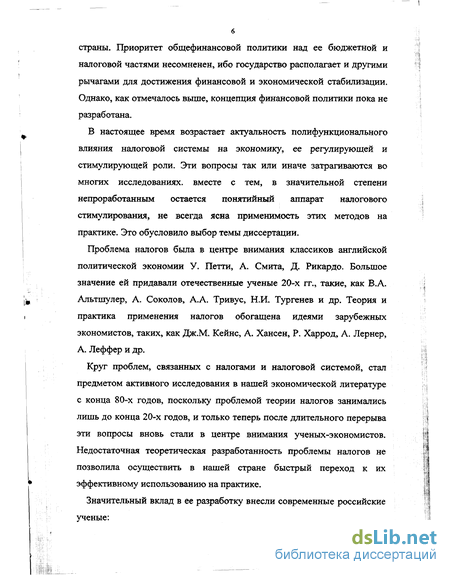 6

страны. Приоритет общефинансовой политики над ее бюджетной и налоговой частями несомненен, ибо государство располагает и другими рычагами для достижения финансовой и экономической стабилизации. Однако, как отмечалось выше, концепция финансовой политики пока не разработана.

В настоящее время возрастает актуальность полифункционального влияния налоговой системы на экономику, ее регулирующей и стимулирующей роли. Эти вопросы так или иначе затрагиваются во многих исследованиях. вместе с тем, в значительной степени непроработанным остается понятийный аппарат налогового стимулирования, не всегда ясна применимость этих методов на практике. Это обусловило выбор темы диссертации.

Проблема налогов была в центре внимания классиков английской политической экономии У. Петти, А. Смита, Д. Рикардо. Большое значение ей придавали отечественные ученые 20-х гг., такие, как В.А. Альтшулер, А. Соколов, А.А. Тривус, Н.И. Тургенев и др. Теория и практика применения налогов обогащена идеями зарубежных экономистов, таких, как Дж.М. Кейнс, А. Хансен, Р. Харрод, А. Лернер, А. Леффер и др.

Круг проблем, связанных с налогами и налоговой системой, стал предметом активного исследования в нашей экономической литературе с конца 80-х годов, поскольку проблемой теории налогов занимались лишь до конца 20-х годов, и только теперь после длительного перерыва эти вопросы вновь стали в центре внимания ученых-экономистов. Недостаточная теоретическая разработанность проблемы налогов не позволила осуществить в нашей стране быстрый переход к их эффективному использованию на практике.

Значительный вклад в ее разработку внесли современные российские ученые:

dsLib.net
библиотека диссертаций